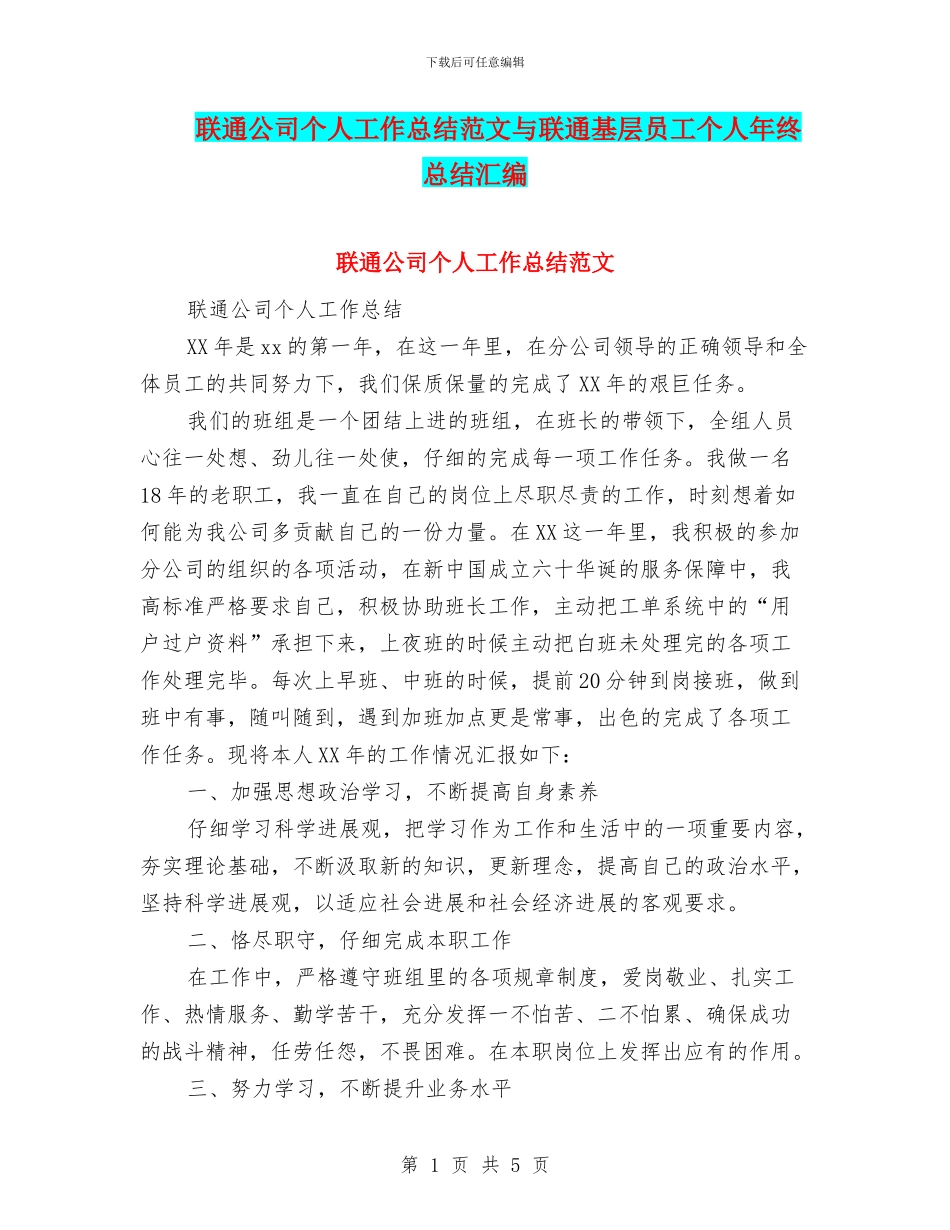 下载后可任意编辑

联通公司个人工作总结范文与联通基层员工个人年终总结汇编

联通公司个人工作总结范文

联通公司个人工作总结

XX年是xx的第一年，在这一年里，在分公司领导的正确领导和全体员工的共同努力下，我们保质保量的完成了XX年的艰巨任务。

我们的班组是一个团结上进的班组，在班长的带领下，全组人员心往一处想、劲儿往一处使，仔细的完成每一项工作任务。我做一名18年的老职工，我一直在自己的岗位上尽职尽责的工作，时刻想着如何能为我公司多贡献自己的一份力量。在XX这一年里，我积极的参加分公司的组织的各项活动，在新中国成立六十华诞的服务保障中，我高标准严格要求自己，积极协助班长工作，主动把工单系统中的“用户过户资料”承担下来，上夜班的时候主动把白班未处理完的各项工作处理完毕。每次上早班、中班的时候，提前20分钟到岗接班，做到班中有事，随叫随到，遇到加班加点更是常事，出色的完成了各项工作任务。现将本人XX年的工作情况汇报如下：

一、加强思想政治学习，不断提高自身素养

仔细学习科学进展观，把学习作为工作和生活中的一项重要内容，夯实理论基础，不断汲取新的知识，更新理念，提高自己的政治水平，坚持科学进展观，以适应社会进展和社会经济进展的客观要求。

二、恪尽职守，仔细完成本职工作

在工作中，严格遵守班组里的各项规章制度，爱岗敬业、扎实工作、热情服务、勤学苦干，充分发挥一不怕苦、二不怕累、确保成功的战斗精神，任劳任怨，不畏困难。在本职岗位上发挥出应有的作用。

三、努力学习，不断提升业务水平

第 1 页 共 5 页